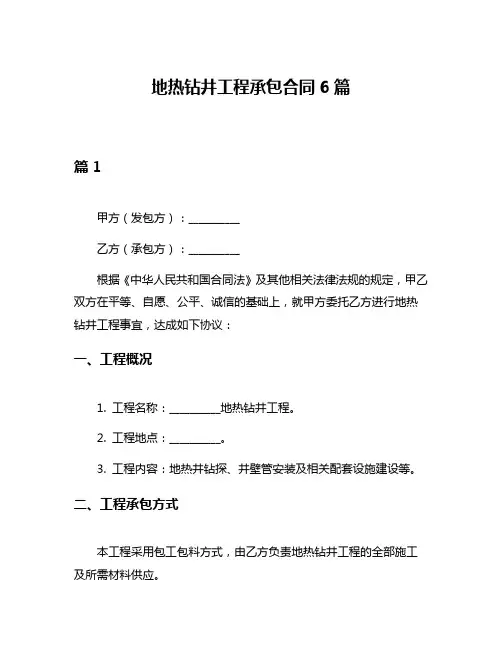 地热钻井工程承包合同 6 篇

篇 1

甲方（发包方）：__________

乙方（承包方）：__________

根据《中华人民共和国合同法》及其他相关法律法规的规定，甲乙双方在平等、自愿、公平、诚信的基础上，就甲方委托乙方进行地热钻井工程事宜，达成如下协议：

一、工程概况

1. 工程名称：__________地热钻井工程。

2. 工程地点：__________。

3. 工程内容：地热井钻探、井壁管安装及相关配套设施建设等。

二、工程承包方式

本工程采用包工包料方式，由乙方负责地热钻井工程的全部施工及所需材料供应。